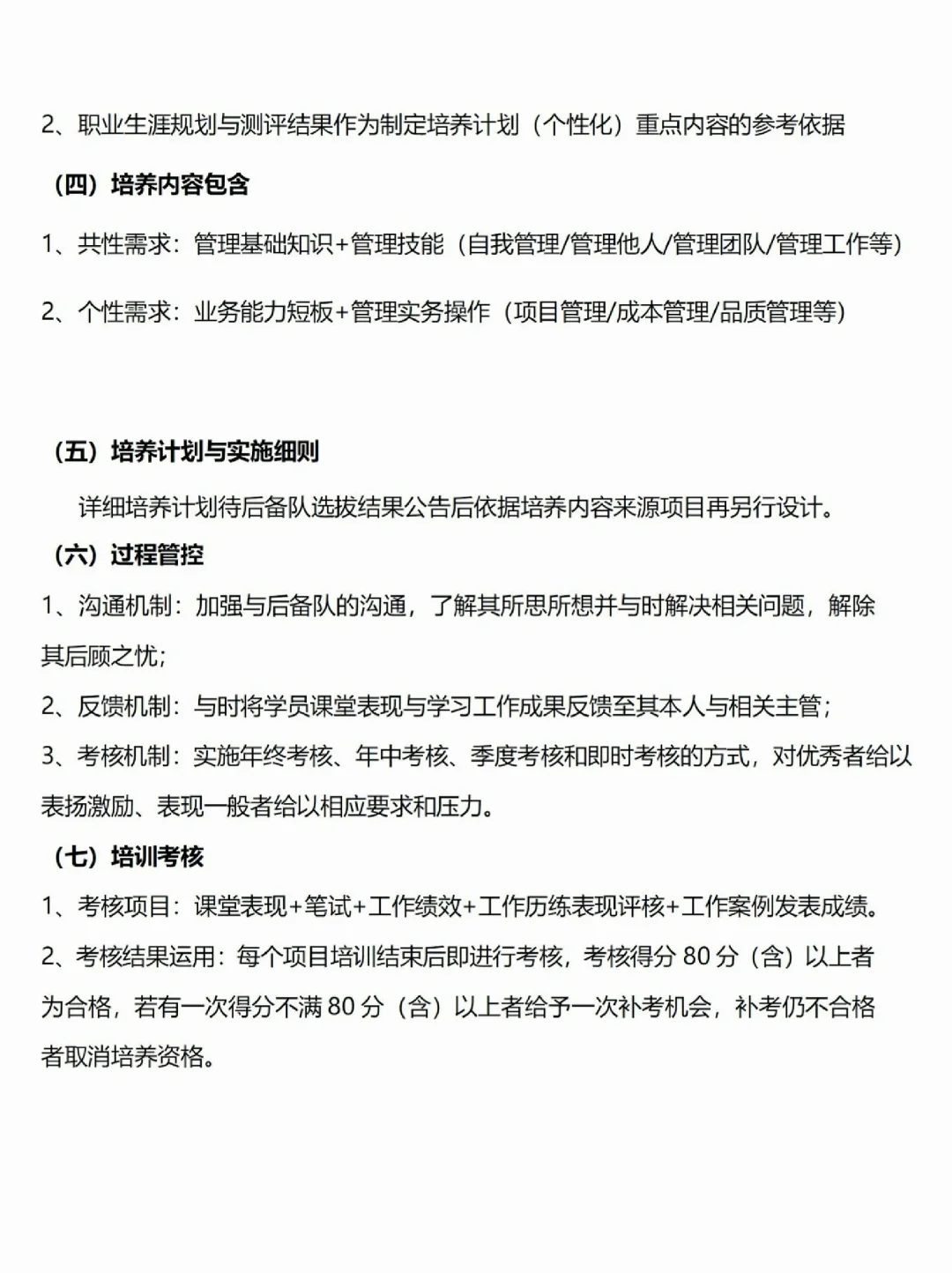 2、职业生涯规划与测评结果作为制定培养计划（个性化）重点内容的参考依据

（四）培养内容包含

1、共性需求：管理基础知识+管理技能（自我管理/管理他人/管理团队/管理工作等）

2、个性需求：业务能力短板+管理实务操作（项目管理/成本管理/品质管理等）

（五）培养计划与实施细则

详细培养计划待后备队选拔结果公告后依据培养内容来源项目再另行设计。

（六）过程管控

1、沟通机制：加强与后备队的沟通，了解其所思所想并与时解决相关问题，解除其后顾之忧；

2、反馈机制：与时将学员课堂表现与学习工作成果反馈至其本人与相关主管；

3、考核机制：实施年终考核、年中考核、季度考核和即时考核的方式，对优秀者给以表扬激励、表现一般者给以相应要求和压力。

（七）培训考核

1、考核项目：课堂表现+笔试+工作绩效+工作历练表现评核+工作案例发表成绩。

2、考核结果运用：每个项目培训结束后即进行考核，考核得分 80 分（含）以上者为合格，若有一次得分不满 80 分（含）以上者给予一次补考机会，补考仍不合格者取消培养资格。